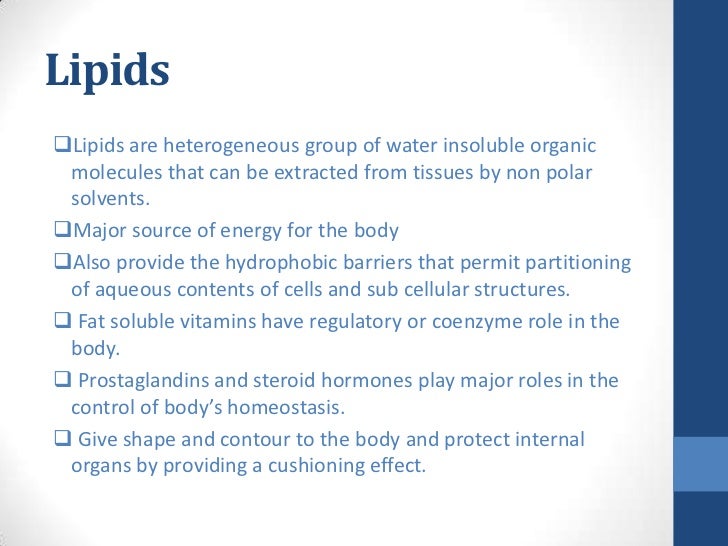 Lipids

❑Lipids are heterogeneous group of water insoluble organic molecules that can be extracted from tissues by non polar solvents.

❑Major source of energy for the body

❑Also provide the hydrophobic barriers that permit partitioning of aqueous contents of cells and sub cellular structures.

❑ Fat soluble vitamins have regulatory or coenzyme role in the body.

❑ Prostaglandins and steroid hormones play major roles in the control of body's homeostasis.

❑ Give shape and contour to the body and protect internal organs by providing a cushioning effect.